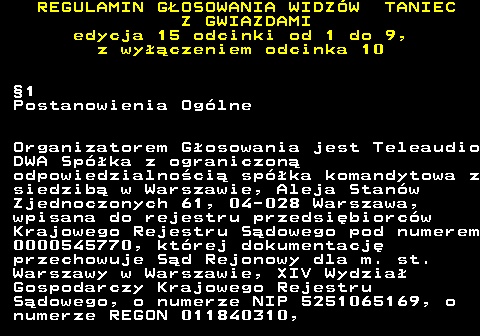 REGULAMIN GŁOSOWANIA WIDZÓW TANIEC Z GWIAZDAMI
edycja 15 odcinki od 1 do 9, z wyłączeniem odcinka 10

§1
Postanowienia Ogólne

Organizatorem Głosowania jest Teleaudio DWA Spółka z ograniczoną odpowiedzialnością spółka komandytowa z siedzibą w Warszawie, Aleja Stanów Zjednoczonych 61, 04-028 Warszawa, wpisana do rejestru przedsiębiorców Krajowego Rejestru Sądowego pod numerem 0000545770, której dokumentację przechowuje Sąd Rejonowy dla m. st. Warszawy w Warszawie, XIV Wydział Gospodarczy Krajowego Rejestru Sądowego, o numerze NIP 5251065169, o numerze REGON 011840310,